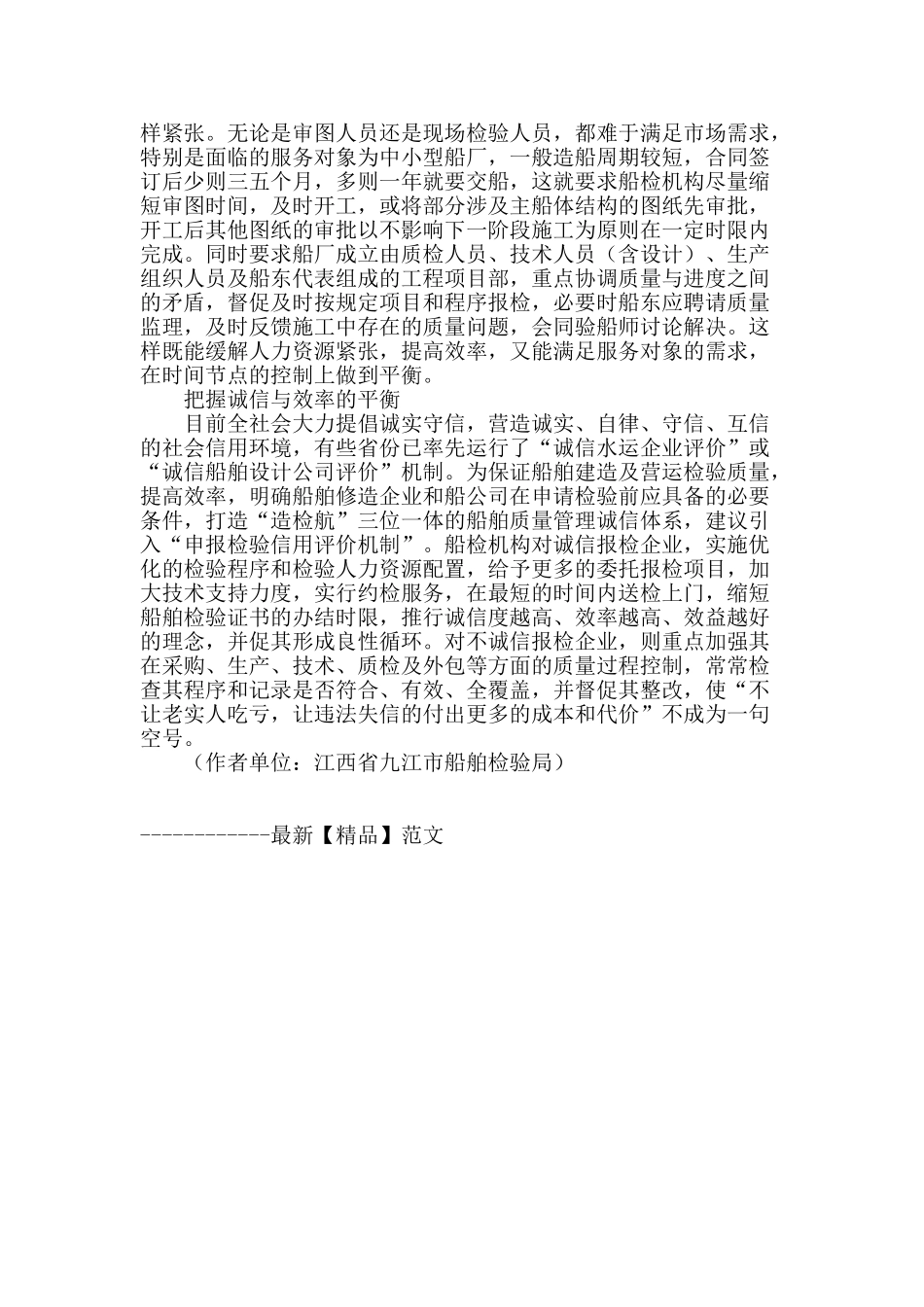 样紧张。无论是审图人员还是现场检验人员，都难于满足市场需求，特别是面临的服务对象为中小型船厂，一般造船周期较短，合同签订后少则三五个月，多则一年就要交船，这就要求船检机构尽量缩短审图时间，及时开工，或将部分涉及主船体结构的图纸先审批，开工后其他图纸的审批以不影响下一阶段施工为原则在一定时限内完成。同时要求船厂成立由质检人员、技术人员（含设计）、生产组织人员及船东代表组成的工程项目部，重点协调质量与进度之间的矛盾，督促及时按规定项目和程序报检，必要时船东应聘请质量监理，及时反馈施工中存在的质量问题，会同验船师讨论解决。这样既能缓解人力资源紧张，提高效率，又能满足服务对象的需求，在时间节点的控制上做到平衡。

把握诚信与效率的平衡

目前全社会大力提倡诚实守信，营造诚实、自律、守信、互信的社会信用环境，有些省份已率先运行了“诚信水运企业评价”或“诚信船舶设计公司评价”机制。为保证船舶建造及营运检验质量，提高效率，明确船舶修造企业和船公司在申请检验前应具备的必要条件，打造“造检航”三位一体的船舶质量管理诚信体系，建议引入“申报检验信用评价机制”。船检机构对诚信报检企业，实施优化的检验程序和检验人力资源配置，给予更多的委托报检项目，加大技术支持力度，实行约检服务，在最短的时间内送检上门，缩短船舶检验证书的办结时限，推行诚信度越高、效率越高、效益越好的理念，并促其形成良性循环。对不诚信报检企业，则重点加强其在采购、生产、技术、质检及外包等方面的质量过程控制，常常检查其程序和记录是否符合、有效、全覆盖，并督促其整改，使“不让老实人吃亏，让违法失信的付出更多的成本和代价”不成为一句空号。

（作者单位：江西省九江市船舶检验局）

------------最新【精品】范文